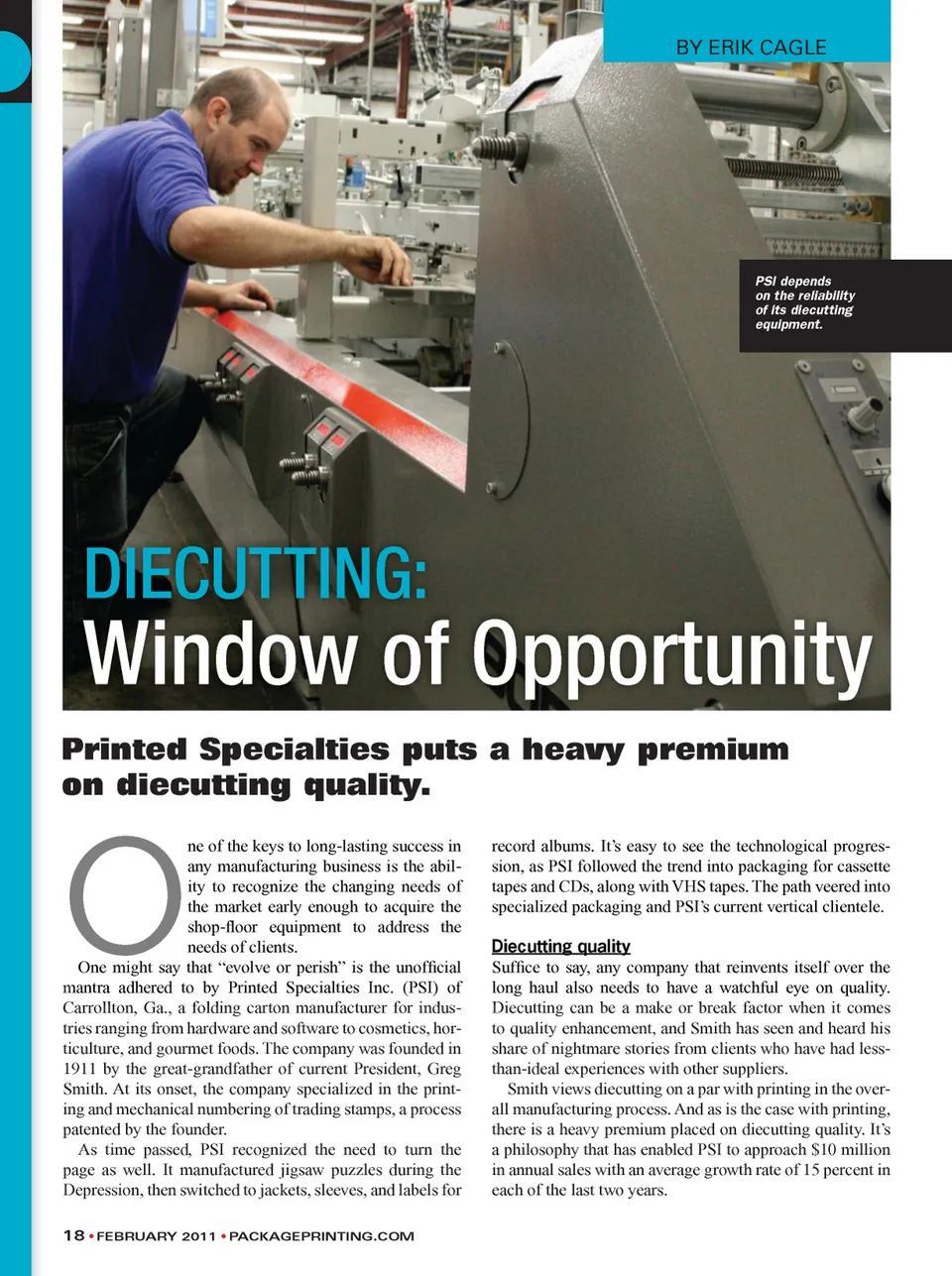 BY ERIK CAGLE

PSI depends on the reliability of its diecutting equipment.

DIECUTTING:
Window of Opportunity

Printed Specialties puts a heavy premium on diecutting quality.

One of the keys to long-lasting success in any manufacturing business is the ability to recognize the changing needs of the market early enough to acquire the shop-floor equipment to address the needs of clients.

One might say that “evolve or perish” is the unofficial mantra adhered to by Printed Specialties Inc. (PSI) of Carrollton, Ga., a folding carton manufacturer for industries ranging from hardware and software to cosmetics, horticulture, and gourmet foods. The company was founded in 1911 by the great-grandfather of current President, Greg Smith. At its onset, the company specialized in the printing and mechanical numbering of trading stamps, a process patented by the founder.

As time passed, PSI recognized the need to turn the page as well. It manufactured jigsaw puzzles during the Depression, then switched to jackets, sleeves, and labels for record albums. It’s easy to see the technological progression, as PSI followed the trend into packaging for cassette tapes and CDs, along with VHS tapes. The path veered into specialized packaging and PSI’s current vertical clientele.

Diecutting quality
Suffice to say, any company that reinvents itself over the long haul also needs to have a watchful eye on quality. Diecutting can be a make or break factor when it comes to quality enhancement, and Smith has seen and heard his share of nightmare stories from clients who have had less-than-ideal experiences with other suppliers.

Smith views diecutting on a par with printing in the overall manufacturing process. And as is the case with printing, there is a heavy premium placed on diecutting quality. It’s a philosophy that has enabled PSI to approach $10 million in annual sales with an average growth rate of 15 percent in each of the last two years.

18 • FEBRUARY 2011 • PACKAGEPRINTING.COM